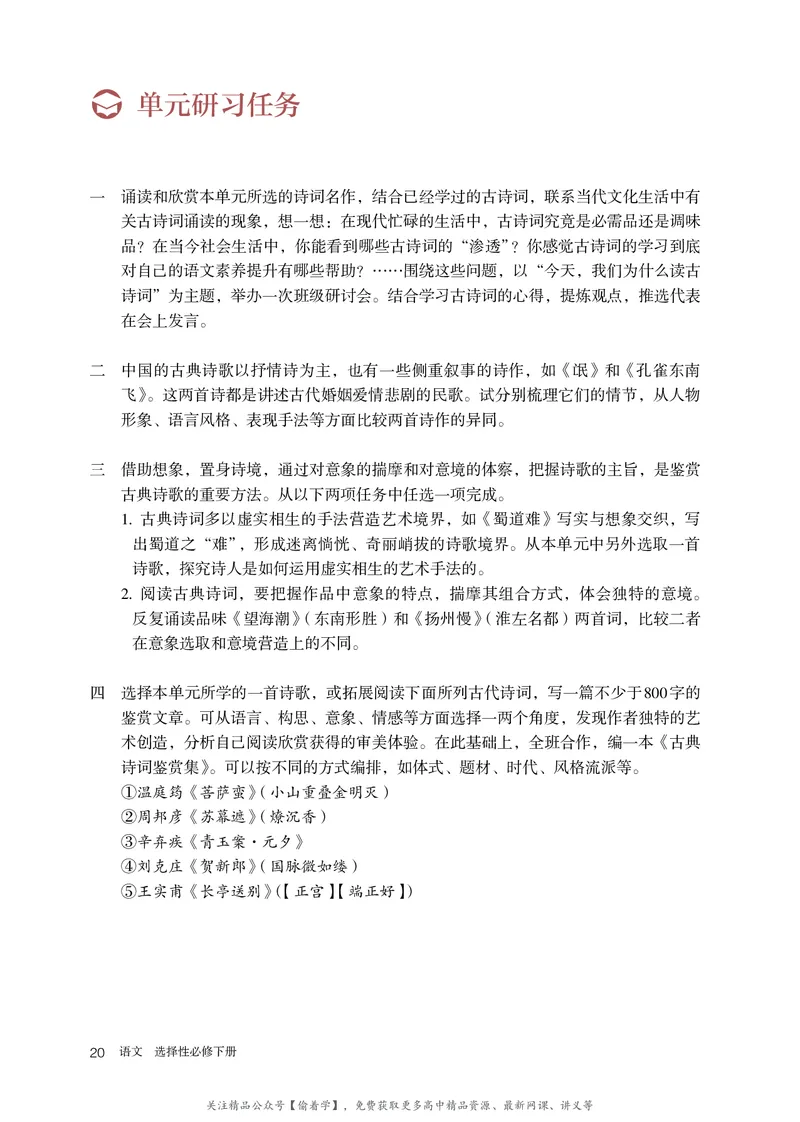 单元研习任务

一 诵读和欣赏本单元所选的诗词名作，结合已经学过的古诗词，联系当代文化生活中有关古诗词诵读的现象，想一想：在现代忙碌的生活中，古诗词究竟是必需品还是调味品？在当今社会生活中，你能看到哪些古诗词的“渗透”？你感觉古诗词的学习到底对自己的语文素养提升有哪些帮助？……围绕这些问题，以“今天，我们为什么读古诗词”为主题，举办一次班级研讨会。结合学习古诗词的心得，提炼观点，推选代表在会上发言。

二 中国的古典诗歌以抒情诗为主，也有一些侧重叙事的诗作，如《氓》和《孔雀东南飞》。这两首诗都是讲述古代婚姻爱情悲剧的民歌。试分别梳理它们的情节，从人物形象、语言风格、表现手法等方面比较两首诗作的异同。

三 借助想象，置身诗境，通过对意象的揣摩和对意境的体察，把握诗歌的主旨，是鉴赏古典诗歌的重要方法。从以下两项任务中任选一项完成。
1. 古典诗词多以虚实相生的手法营造艺术境界，如《蜀道难》写实与想象交织，写出蜀道之“难”，形成迷离惝恍、奇丽峭拔的诗歌境界。从本单元中另外选取一首诗歌，探究诗人是如何运用虚实相生的艺术手法的。
2. 阅读古典诗词，要把握作品中意象的特点，揣摩其组合方式，体会独特的意境。反复诵读品味《望海潮》（东南形胜）和《扬州慢》（淮左名都）两首词，比较二者在意象选取和意境营造上的不同。

四 选择本单元所学的一首诗歌，或拓展阅读下面所列古代诗词，写一篇不少于800字的鉴赏文章。可从语言、构思、意象、情感等方面选择一两个角度，发现作者独特的艺术创造，分析自己阅读欣赏获得的审美体验。在此基础上，全班合作，编一本《古典诗词鉴赏集》。可以按不同的方式编排，如体式、题材、时代、风格流派等。
①温庭筠《菩萨蛮》（小山重叠金明灭）
②周邦彦《苏幕遮》（燎沉香）
③辛弃疾《青玉案·元夕》
④刘克庄《贺新郎》（国脉微如缕）
⑤王实甫《长亭送别》（【正宫】【端正好】）

20 语文 选择性必修下册

关注精品公众号【偷着学】，免费获取更多高中精品资源、最新网课、讲义等